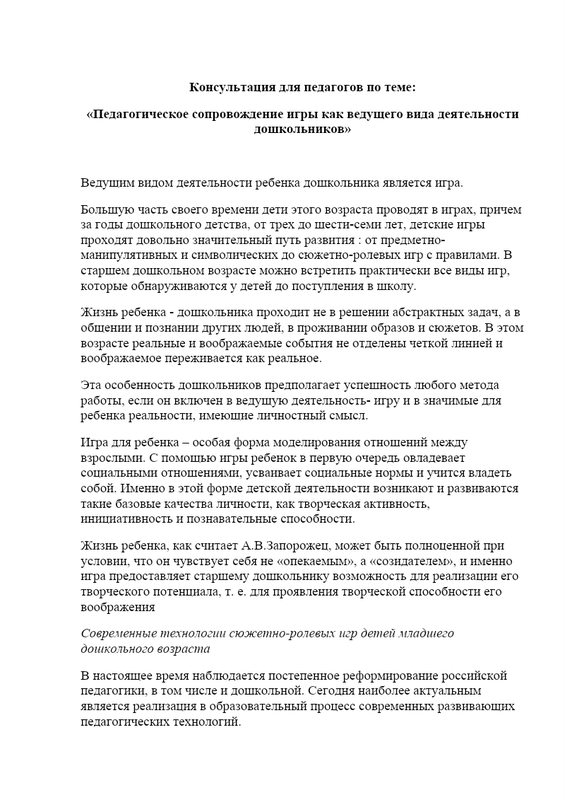 Консультация для педагогов по теме:

«Педагогическое сопровождение игры как ведущего вида деятельности дошкольников»

Ведущим видом деятельности ребенка дошкольника является игра.

Большую часть своего времени дети этого возраста проводят в играх, причем за годы дошкольного детства, от трех до шести-семи лет, детские игры проходят довольно значительный путь развития : от предметно-манипулятивных и символических до сюжетно-ролевых игр с правилами. В старшем дошкольном возрасте можно встретить практически все виды игр, которые обнаруживаются у детей до поступления в школу.

Жизнь ребенка - дошкольника проходит не в решении абстрактных задач, а в общении и познании других людей, в проживании образов и сюжетов. В этом возрасте реальные и воображаемые события не отделены четкой линией и воображаемое переживается как реальное.

Эта особенность дошкольников предполагает успешность любого метода работы, если он включен в ведущую деятельность- игру и в значимые для ребенка реальности, имеющие личностный смысл.

Игра для ребенка – особая форма моделирования отношений между взрослыми. С помощью игры ребенок в первую очередь овладевает социальными отношениями, усваивает социальные нормы и учится владеть собой. Именно в этой форме детской деятельности возникают и развиваются такие базовые качества личности, как творческая активность, инициативность и познавательные способности.

Жизнь ребенка, как считает А.В.Запорожец, может быть полноценной при условии, что он чувствует себя не «опекаемым», а «созидателем», и именно игра предоставляет старшему дошкольнику возможность для реализации его творческого потенциала, т. е. для проявления творческой способности его воображения

Современные технологии сюжетно-ролевых игр детей младшего дошкольного возраста

В настоящее время наблюдается постепенное реформирование российской педагогики, в том числе и дошкольной. Сегодня наиболее актуальным является реализация в образовательный процесс современных развивающих педагогических технологий.